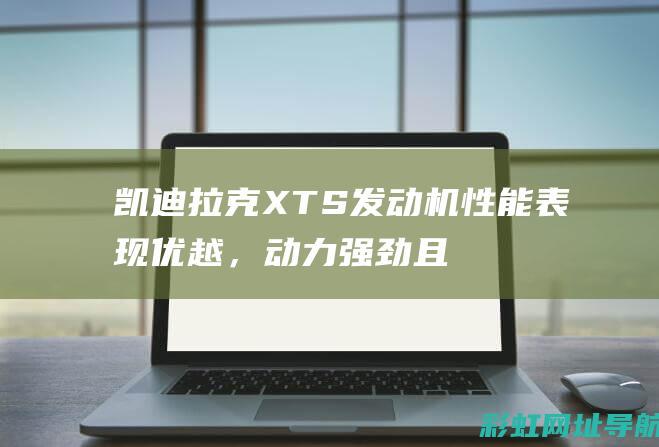 凯迪拉克XTS发动机性能表现优越，动力强劲且

彩虹网址导航